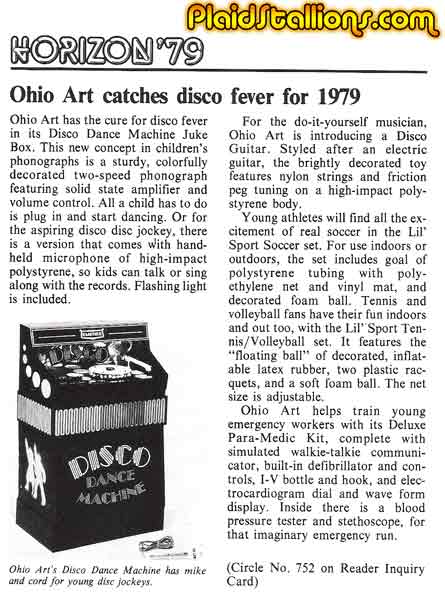 PlaidStallions.com

HORIZON '79

Ohio Art catches disco fever for 1979

Ohio Art has the cure for disco fever in its Disco Dance Machine Juke Box. This new concept in children's phonographs is a sturdy, colorfully decorated two-speed phonograph featuring solid state amplifier and volume control. All a child has to do is plug in and start dancing. Or for the aspiring disco disc jockey, there is a version that comes with hand-held microphone of high-impact polystyrene, so kids can talk or sing along with the records. Flashing light is included.

DISCO
DISCO DANCE MACHINE

Ohio Art's Disco Dance Machine has mike and cord for young disc jockeys.

For the do-it-yourself musician, Ohio Art is introducing a Disco Guitar. Styled after an electric guitar, the brightly decorated toy features nylon strings and friction peg tuning on a high-impact polystyrene body.

Young athletes will find all the excitement of real soccer in the Lil' Sport Soccer set. For use indoors or outdoors, the set includes goal of polystyrene tubing with polyethylene net and vinyl mat, and decorated foam ball. Tennis and volleyball fans have their fun indoors and out too, with the Lil' Sport Tennis/Volleyball set. It features the "floating ball" of decorated, inflatable latex rubber, two plastic racquets, and a soft foam ball. The net size is adjustable.

Ohio Art helps train young emergency workers with its Deluxe Para-Medic Kit, complete with simulated walkie-talkie communicator, built-in defibrillator and controls, I-V bottle and hook, and electrocardiogram dial and wave form display. Inside there is a blood pressure tester and stethoscope, for that imaginary emergency run.

(Circle No. 752 on Reader Inquiry Card)